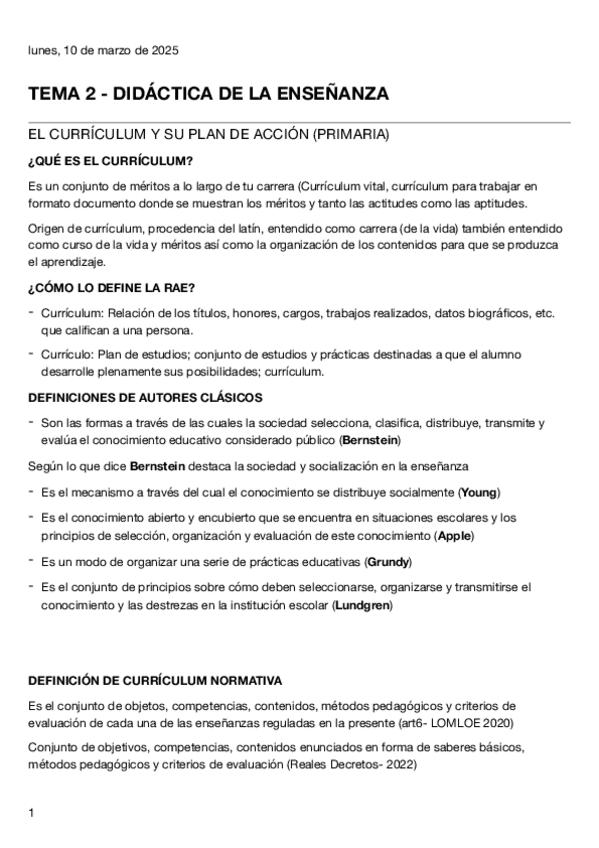 lunes, 10 de marzo de 2025

TEMA 2 - DIDÁCTICA DE LA ENSEÑANZA

EL CURRÍCULUM Y SU PLAN DE ACCIÓN (PRIMARIA)

¿QUÉ ES EL CURRÍCULUM?

Es un conjunto de méritos a lo largo de tu carrera (Currículum vital, currículum para trabajar en formato documento donde se muestran los méritos y tanto las actitudes como las aptitudes.

Origen de currículum, procedencia del latín, entendido como carrera (de la vida) también entendido como curso de la vida y méritos así como la organización de los contenidos para que se produzca el aprendizaje.

¿CÓMO LO DEFINE LA RAE?

- Currículum: Relación de los títulos, honores, cargos, trabajos realizados, datos biográficos, etc. que califican a una persona.
- Currículo: Plan de estudios; conjunto de estudios y prácticas destinadas a que el alumno desarrolle plenamente sus posibilidades; currículum.

DEFINICIONES DE AUTORES CLÁSICOS

- Son las formas a través de las cuales la sociedad selecciona, clasifica, distribuye, transmite y evalúa el conocimiento educativo considerado público (Bernstein)

Según lo que dice Bernstein destaca la sociedad y socialización en la enseñanza

- Es el mecanismo a través del cual el conocimiento se distribuye socialmente (Young)
- Es el conocimiento abierto y encubierto que se encuentra en situaciones escolares y los principios de selección, organización y evaluación de este conocimiento (Apple)
- Es un modo de organizar una serie de prácticas educativas (Grundy)
- Es el conjunto de principios sobre cómo deben seleccionarse, organizarse y transmitirse el conocimiento y las destrezas en la institución escolar (Lundgren)

DEFINICIÓN DE CURRÍCULUM NORMATIVA

Es el conjunto de objetos, competencias, contenidos, métodos pedagógicos y criterios de evaluación de cada una de las enseñanzas reguladas en la presente (art6- LOMLOE 2020)

Conjunto de objetivos, competencias, contenidos enunciados en forma de saberes básicos, métodos pedagógicos y criterios de evaluación (Reales Decretos- 2022)

1